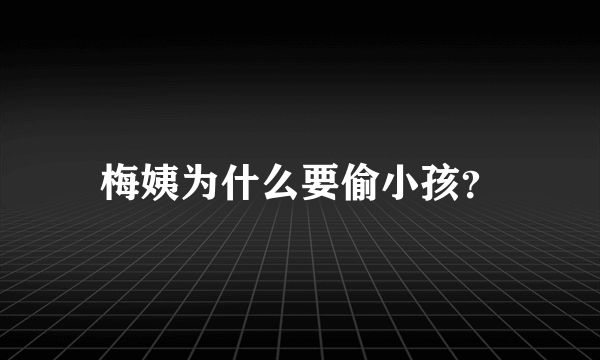 梅姨为什么要偷小孩?